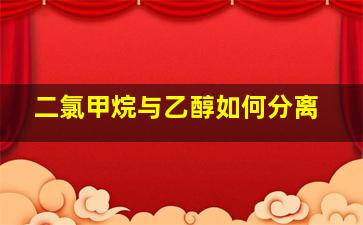 二氯甲烷与乙醇如何分离